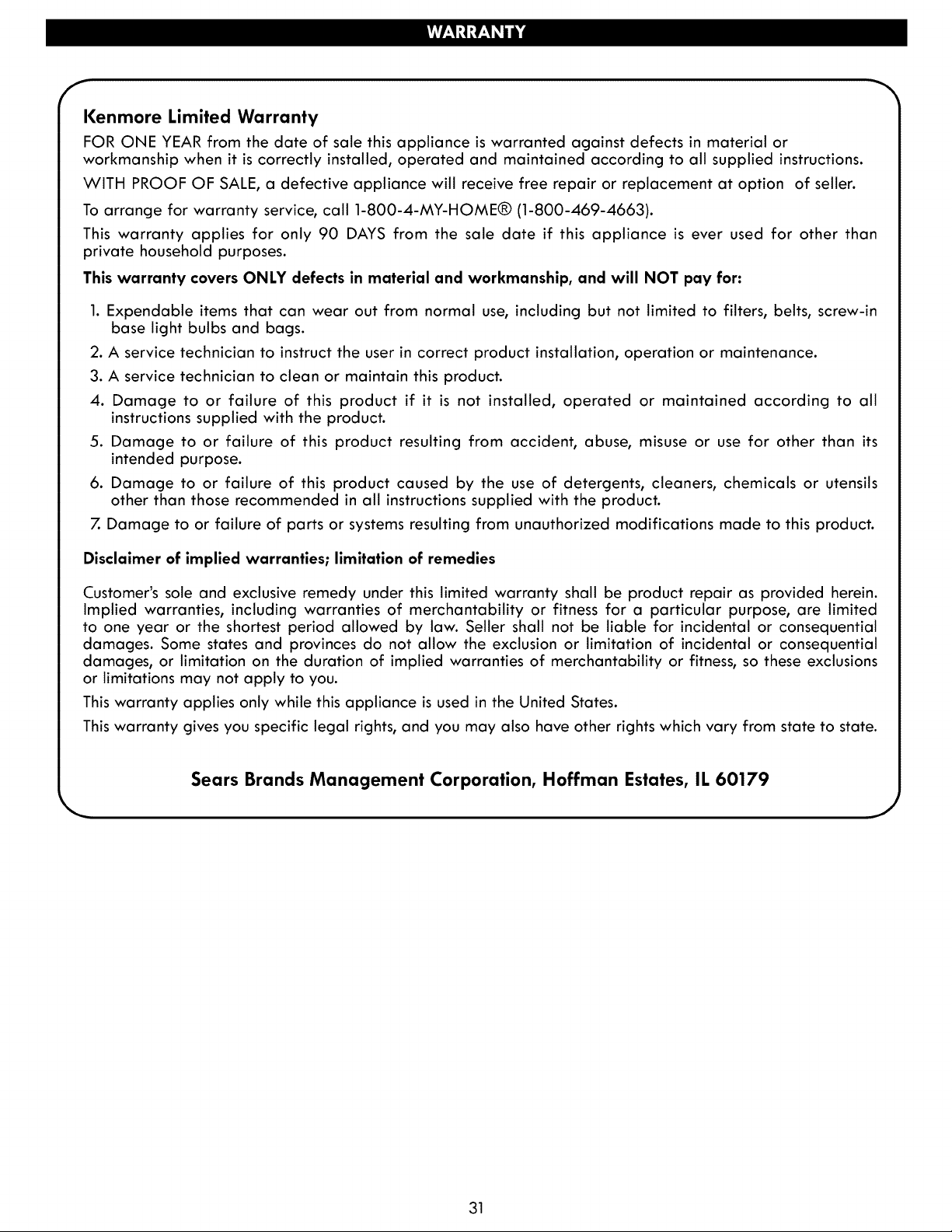 WARRANTY

Kenmore Limited Warranty

FOR ONE YEAR from the date of sale this appliance is warranted against defects in material or workmanship when it is correctly installed, operated and maintained according to all supplied instructions.

WITH PROOF OF SALE, a defective appliance will receive free repair or replacement at option of seller.

To arrange for warranty service, call 1-800-4-MY-HOME® (1-800-469-4663).

This warranty applies for only 90 DAYS from the sale date if this appliance is ever used for other than private household purposes.

This warranty covers ONLY defects in material and workmanship, and will NOT pay for:

1. Expendable items that can wear out from normal use, including but not limited to filters, belts, screw-in base light bulbs and bags.
2. A service technician to instruct the user in correct product installation, operation or maintenance.
3. A service technician to clean or maintain this product.
4. Damage to or failure of this product if it is not installed, operated or maintained according to all instructions supplied with the product.
5. Damage to or failure of this product resulting from accident, abuse, misuse or use for other than its intended purpose.
6. Damage to or failure of this product caused by the use of detergents, cleaners, chemicals or utensils other than those recommended in all instructions supplied with the product.
7. Damage to or failure of parts or systems resulting from unauthorized modifications made to this product.

Disclaimer of implied warranties; limitation of remedies

Customer's sole and exclusive remedy under this limited warranty shall be product repair as provided herein. Implied warranties, including warranties of merchantability or fitness for a particular purpose, are limited to one year or the shortest period allowed by law. Seller shall not be liable for incidental or consequential damages. Some states and provinces do not allow the exclusion or limitation of incidental or consequential damages, or limitation on the duration of implied warranties of merchantability or fitness, so these exclusions or limitations may not apply to you.

This warranty applies only while this appliance is used in the United States.

This warranty gives you specific legal rights, and you may also have other rights which vary from state to state.

Sears Brands Management Corporation, Hoffman Estates, IL 60179

31